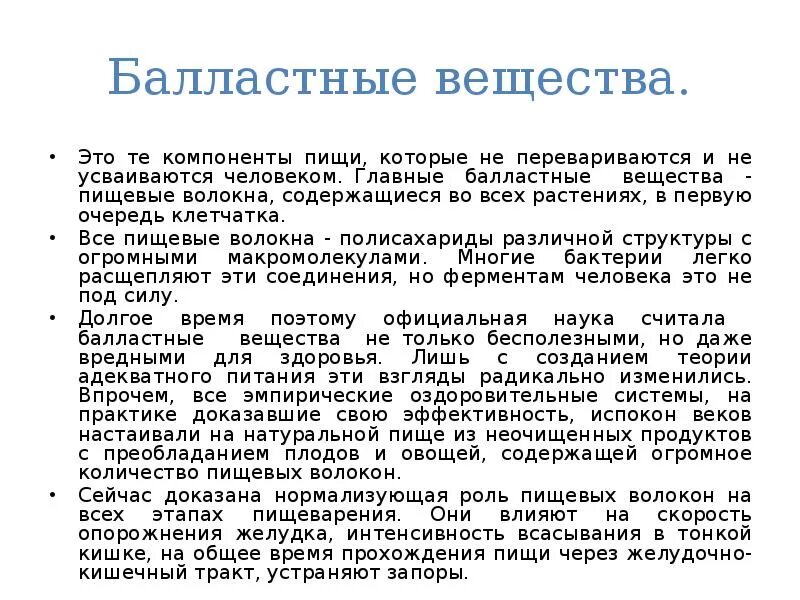 Балластные вещества.

• Это те компоненты пищи, которые не перевариваются и не усваиваются человеком. Главные балластные вещества - пищевые волокна, содержащиеся во всех растениях, в первую очередь клетчатка.

• Все пищевые волокна - полисахариды различной структуры с огромными макромолекулами. Многие бактерии легко расщепляют эти соединения, но ферментам человека это не под силу.

• Долгое время поэтому официальная наука считала балластные вещества не только бесполезными, но даже вредными для здоровья. Лишь с созданием теории адекватного питания эти взгляды радикально изменились. Впрочем, все эмпирические оздоровительные системы, на практике доказавшие свою эффективность, испокон веков настаивали на натуральной пище из неочищенных продуктов с преобладанием плодов и овощей, содержащей огромное количество пищевых волокон.

• Сейчас доказана нормализующая роль пищевых волокон на всех этапах пищеварения. Они влияют на скорость опорожнения желудка, интенсивность всасывания в тонкой кишке, на общее время прохождения пищи через желудочно-кишечный тракт, устраняют запоры.